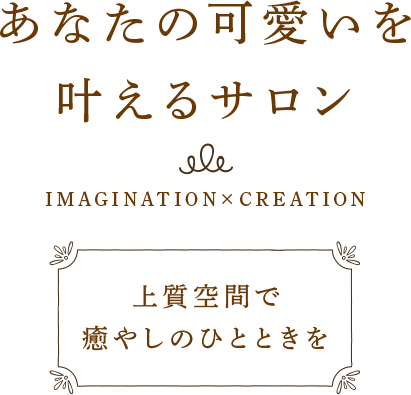 あなたの可愛いを
叶えるサロン

IMAGINATION×CREATION

上質空間で
癒やしのひとときを